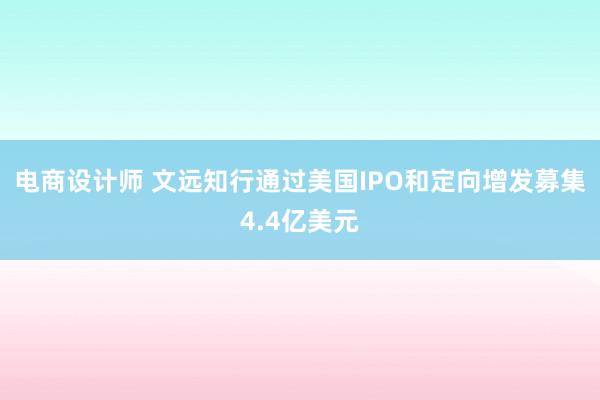 电商设计师 文远知行通过美国IPO和定向增发募集4.4亿美元